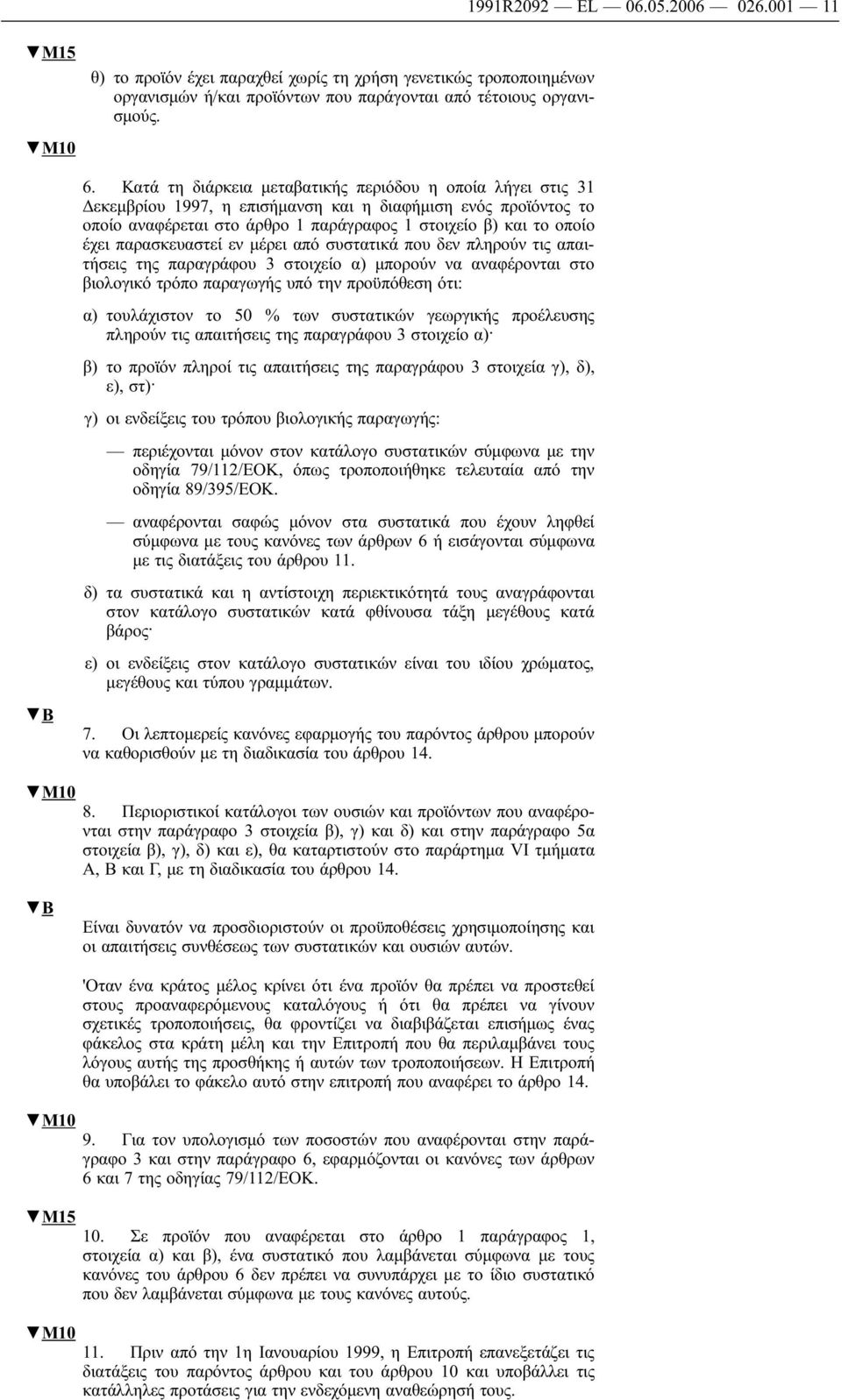 1991R2092 — EL — 06.05.2006 — 026.001 — 11

▼M15

θ) το προϊόν έχει παραχθεί χωρίς τη χρήση γενετικώς τροποποιημένων οργανισμών ή/και προϊόντων που παράγονται από τέτοιους οργανισμούς.

▼M10

6. Κατά τη διάρκεια μεταβατικής περιόδου η οποία λήγει στις 31 Δεκεμβρίου 1997, η επισήμανση και η διαφήμιση ενός προϊόντος το οποίο αναφέρεται στο άρθρο 1 παράγραφος 1 στοιχείο β) και το οποίο έχει παρασκευαστεί εν μέρει από συστατικά που δεν πληρούν τις απαιτήσεις της παραγράφου 3 στοιχείο α) μπορούν να αναφέρονται στο βιολογικό τρόπο παραγωγής υπό την προϋπόθεση ότι:

α) τουλάχιστον το 50 % των συστατικών γεωργικής προέλευσης πληρούν τις απαιτήσεις της παραγράφου 3 στοιχείο α)·

β) το προϊόν πληροί τις απαιτήσεις της παραγράφου 3 στοιχεία γ), δ), ε), στ)·

γ) οι ενδείξεις του τρόπου βιολογικής παραγωγής:

— περιέχονται μόνον στον κατάλογο συστατικών σύμφωνα με την οδηγία 79/112/ΕΟΚ, όπως τροποποιήθηκε τελευταία από την οδηγία 89/395/ΕΟΚ.

— αναφέρονται σαφώς μόνον στα συστατικά που έχουν ληφθεί σύμφωνα με τους κανόνες των άρθρων 6 ή εισάγονται σύμφωνα με τις διατάξεις του άρθρου 11.

δ) τα συστατικά και η αντίστοιχη περιεκτικότητά τους αναγράφονται στον κατάλογο συστατικών κατά φθίνουσα τάξη μεγέθους κατά βάρος·

ε) οι ενδείξεις στον κατάλογο συστατικών είναι του ιδίου χρώματος, μεγέθους και τύπου γραμμάτων.

▼B

7. Οι λεπτομερείς κανόνες εφαρμογής του παρόντος άρθρου μπορούν να καθορισθούν με τη διαδικασία του άρθρου 14.

▼M10

8. Περιοριστικοί κατάλογοι των ουσιών και προϊόντων που αναφέρονται στην παράγραφο 3 στοιχεία β), γ) και δ) και στην παράγραφο 5α στοιχεία β), γ), δ) και ε), θα καταρτιστούν στο παράρτημα VI τμήματα Α, Β και Γ, με τη διαδικασία του άρθρου 14.

▼B

Είναι δυνατόν να προσδιοριστούν οι προϋποθέσεις χρησιμοποίησης και οι απαιτήσεις συνθέσεως των συστατικών και ουσιών αυτών.

'Οταν ένα κράτος μέλος κρίνει ότι ένα προϊόν θα πρέπει να προστεθεί στους προαναφερόμενους καταλόγους ή ότι θα πρέπει να γίνουν σχετικές τροποποιήσεις, θα φροντίζει να διαβιβάζεται επισήμως ένας φάκελος στα κράτη μέλη και την Επιτροπή που θα περιλαμβάνει τους λόγους αυτής της προσθήκης ή αυτών των τροποποιήσεων. Η Επιτροπή θα υποβάλει το φάκελο αυτό στην επιτροπή που αναφέρει το άρθρο 14.

▼M10

9. Για τον υπολογισμό των ποσοστών που αναφέρονται στην παράγραφο 3 και στην παράγραφο 6, εφαρμόζονται οι κανόνες των άρθρων 6 και 7 της οδηγίας 79/112/ΕΟΚ.

▼M15

10. Σε προϊόν που αναφέρεται στο άρθρο 1 παράγραφος 1, στοιχεία α) και β), ένα συστατικό που λαμβάνεται σύμφωνα με τους κανόνες του άρθρου 6 δεν πρέπει να συνυπάρχει με το ίδιο συστατικό που δεν λαμβάνεται σύμφωνα με τους κανόνες αυτούς.

▼M10

11. Πριν από την 1η Ιανουαρίου 1999, η Επιτροπή επανεξετάζει τις διατάξεις του παρόντος άρθρου και του άρθρου 10 και υποβάλλει τις κατάλληλες προτάσεις για την ενδεχόμενη αναθεώρησή τους.